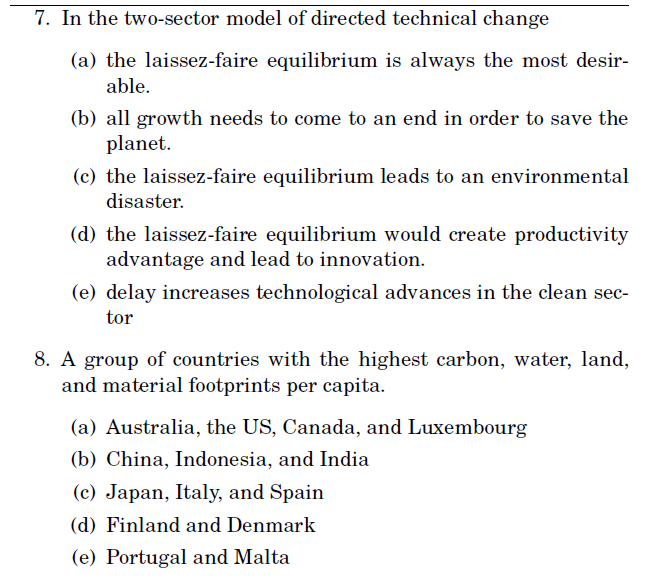 7. In the two-sector model of directed technical change

(a) the laissez-faire equilibrium is always the most desirable.

(b) all growth needs to come to an end in order to save the planet.

(c) the laissez-faire equilibrium leads to an environmental disaster.

(d) the laissez-faire equilibrium would create productivity advantage and lead to innovation.

(e) delay increases technological advances in the clean sector

8. A group of countries with the highest carbon, water, land, and material footprints per capita.

(a) Australia, the US, Canada, and Luxembourg

(b) China, Indonesia, and India

(c) Japan, Italy, and Spain

(d) Finland and Denmark

(e) Portugal and Malta